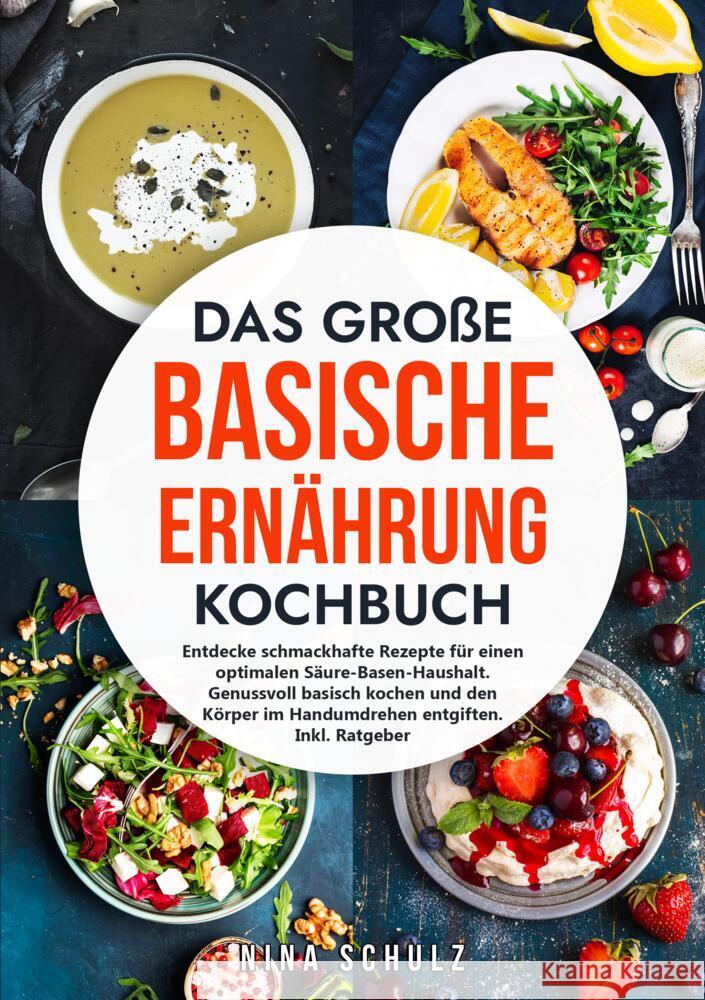 DAS GROßE
BASISCHE
ERNÄHRUNG
KOCHBUCH

Entdecke schmackhafte Rezepte für einen optimalen Säure-Basen-Haushalt. Genussvoll basisch kochen und den Körper im Handumdrehen entgiften. Inkl. Ratgeber

NINA SCHULZ